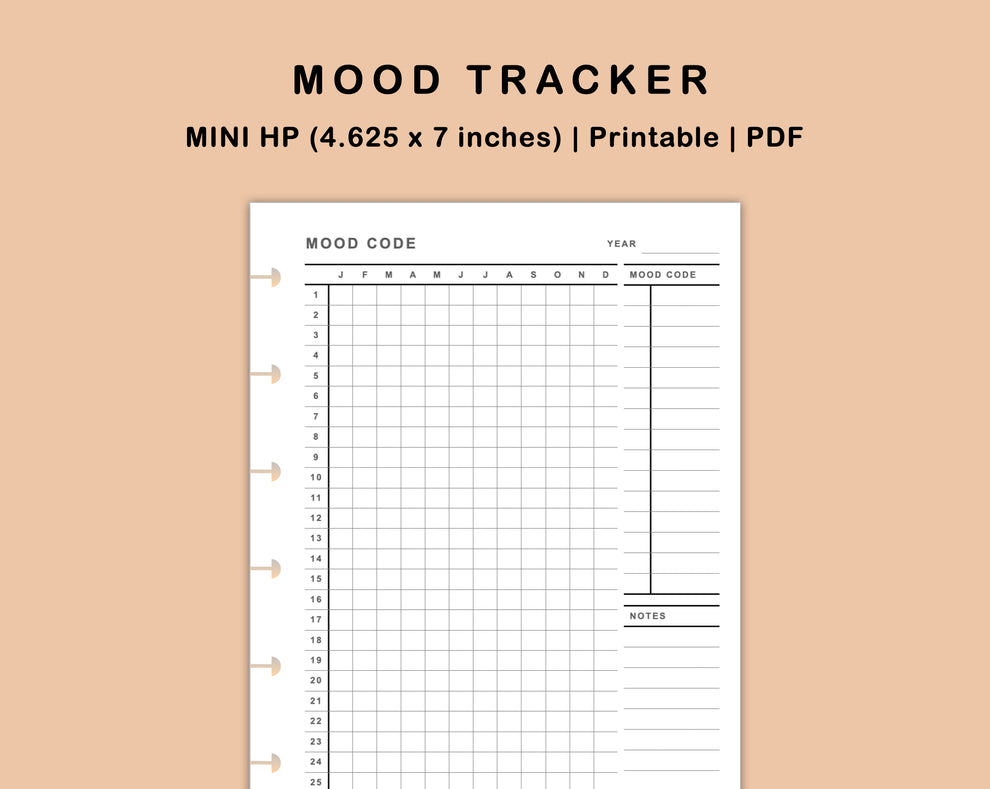 MOOD TRACKER

MINI HP (4.625 x 7 inches) | Printable | PDF

MOOD CODE

YEAR

| | J | F | M | A | M | J | J | A | S | O | N | D |
|---|---|---|---|---|---|---|---|---|---|---|---|---|
| 1 | | | | | | | | | | | | |
| 2 | | | | | | | | | | | | |
| 3 | | | | | | | | | | | | |
| 4 | | | | | | | | | | | | |
| 5 | | | | | | | | | | | | |
| 6 | | | | | | | | | | | | |
| 7 | | | | | | | | | | | | |
| 8 | | | | | | | | | | | | |
| 9 | | | | | | | | | | | | |
| 10 | | | | | | | | | | | | |
| 11 | | | | | | | | | | | | |
| 12 | | | | | | | | | | | | |
| 13 | | | | | | | | | | | | |
| 14 | | | | | | | | | | | | |
| 15 | | | | | | | | | | | | |
| 16 | | | | | | | | | | | | |
| 17 | | | | | | | | | | | | |
| 18 | | | | | | | | | | | | |
| 19 | | | | | | | | | | | | |
| 20 | | | | | | | | | | | | |
| 21 | | | | | | | | | | | | |
| 22 | | | | | | | | | | | | |
| 23 | | | | | | | | | | | | |
| 24 | | | | | | | | | | | | |
| 25 | | | | | | | | | | | | |

MOOD CODE

NOTES